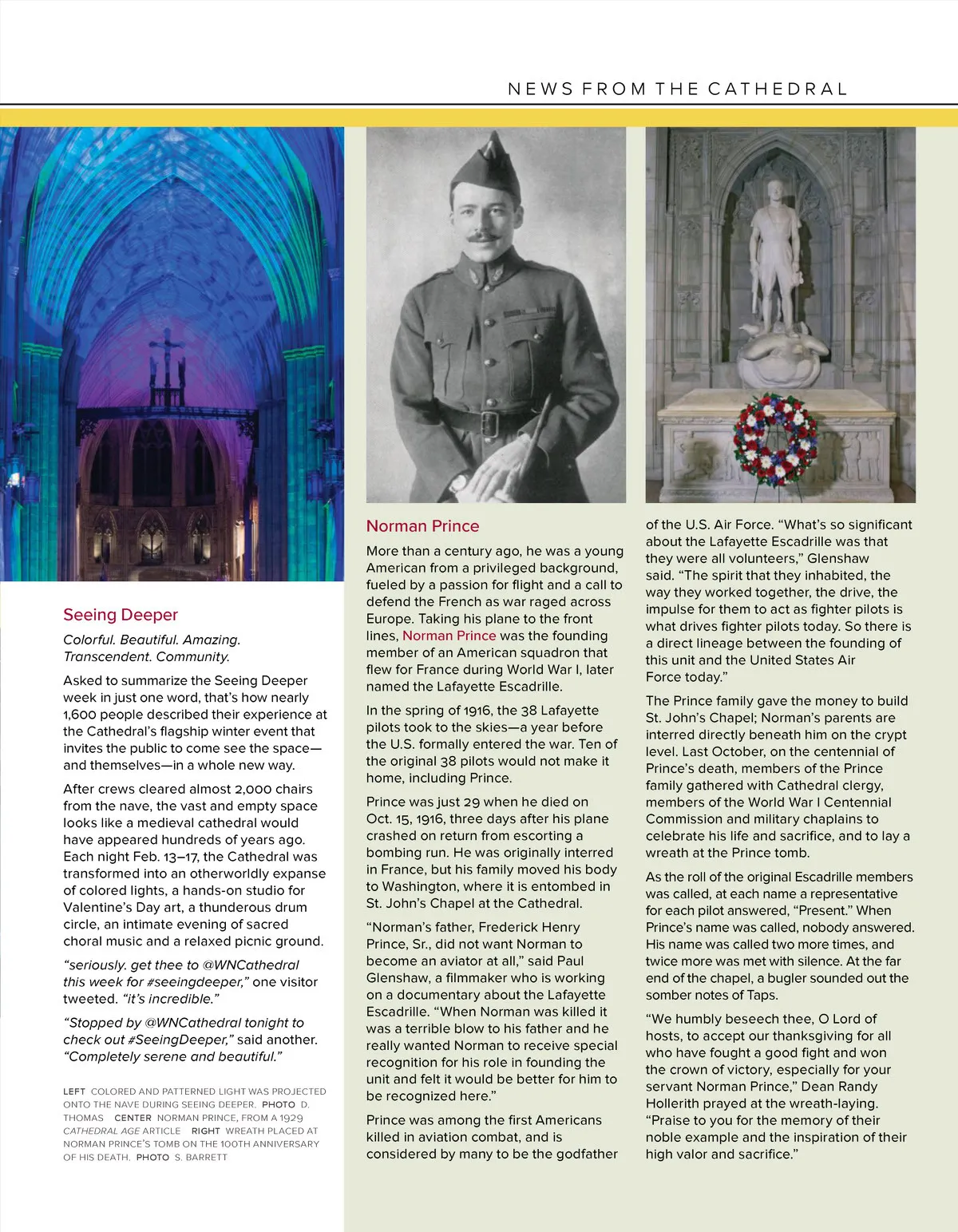 NEWS FROM THE CATHEDRAL

Seeing Deeper

Colorful. Beautiful. Amazing. Transcendent. Community.

Asked to summarize the Seeing Deeper week in just one word, that's how nearly 1,600 people described their experience at the Cathedral's flagship winter event that invites the public to come see the space—and themselves—in a whole new way.

After crews cleared almost 2,000 chairs from the nave, the vast and empty space looks like a medieval cathedral would have appeared hundreds of years ago. Each night Feb. 13–17, the Cathedral was transformed into an otherworldly expanse of colored lights, a hands-on studio for Valentine's Day art, a thunderous drum circle, an intimate evening of sacred choral music and a relaxed picnic ground.

"seriously. get thee to @WNCathedral this week for #seeingdeeper," one visitor tweeted. "it's incredible."

"Stopped by @WNCathedral tonight to check out #SeeingDeeper," said another. "Completely serene and beautiful."

LEFT COLORED AND PATTERNED LIGHT WAS PROJECTED ONTO THE NAVE DURING SEEING DEEPER. PHOTO D. THOMAS CENTER NORMAN PRINCE, FROM A 1929 CATHEDRAL AGE ARTICLE RIGHT WREATH PLACED AT NORMAN PRINCE'S TOMB ON THE 100TH ANNIVERSARY OF HIS DEATH. PHOTO S. BARRETT

Norman Prince

More than a century ago, he was a young American from a privileged background, fueled by a passion for flight and a call to defend the French as war raged across Europe. Taking his plane to the front lines, Norman Prince was the founding member of an American squadron that flew for France during World War I, later named the Lafayette Escadrille.

In the spring of 1916, the 38 Lafayette pilots took to the skies—a year before the U.S. formally entered the war. Ten of the original 38 pilots would not make it home, including Prince.

Prince was just 29 when he died on Oct. 15, 1916, three days after his plane crashed on return from escorting a bombing run. He was originally interred in France, but his family moved his body to Washington, where it is entombed in St. John's Chapel at the Cathedral.

"Norman's father, Frederick Henry Prince, Sr., did not want Norman to become an aviator at all," said Paul Glenshaw, a filmmaker who is working on a documentary about the Lafayette Escadrille. "When Norman was killed it was a terrible blow to his father and he really wanted Norman to receive special recognition for his role in founding the unit and felt it would be better for him to be recognized here."

Prince was among the first Americans killed in aviation combat, and is considered by many to be the godfather of the U.S. Air Force. "What's so significant about the Lafayette Escadrille was that they were all volunteers," Glenshaw said. "The spirit that they inhabited, the way they worked together, the drive, the impulse for them to act as fighter pilots is what drives fighter pilots today. So there is a direct lineage between the founding of this unit and the United States Air Force today."

The Prince family gave the money to build St. John's Chapel; Norman's parents are interred directly beneath him on the crypt level. Last October, on the centennial of Prince's death, members of the Prince family gathered with Cathedral clergy, members of the World War I Centennial Commission and military chaplains to celebrate his life and sacrifice, and to lay a wreath at the Prince tomb.

As the roll of the original Escadrille members was called, at each name a representative for each pilot answered, "Present." When Prince's name was called, nobody answered. His name was called two more times, and twice more was met with silence. At the far end of the chapel, a bugler sounded out the somber notes of Taps.

"We humbly beseech thee, O Lord of hosts, to accept our thanksgiving for all who have fought a good fight and won the crown of victory, especially for your servant Norman Prince," Dean Randy Hollerith prayed at the wreath-laying. "Praise to you for the memory of their noble example and the inspiration of their high valor and sacrifice."